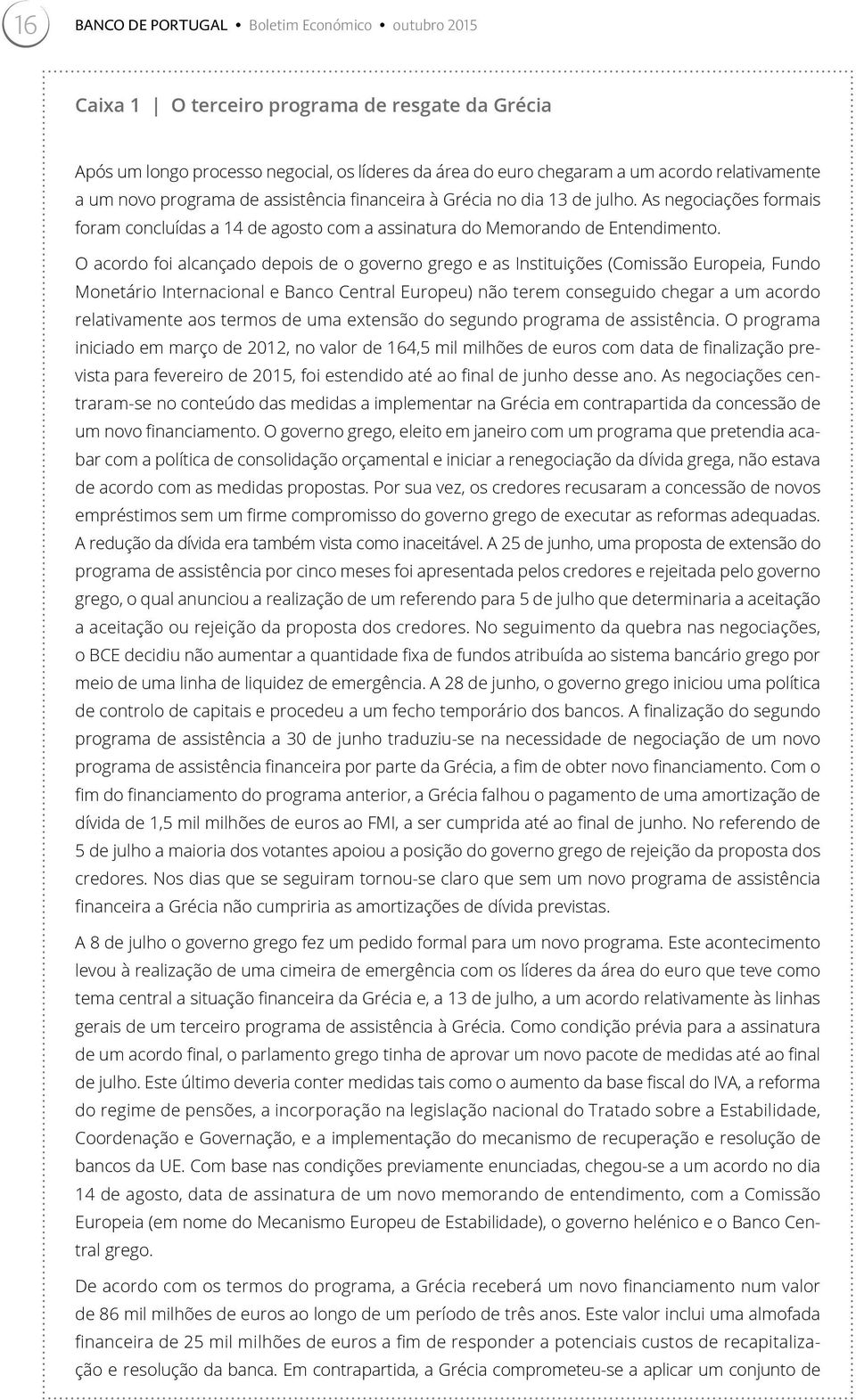 16 BANCO DE PORTUGAL • Boletim Económico • outubro 2015

Caixa 1 | O terceiro programa de resgate da Grécia

Após um longo processo negocial, os líderes da área do euro chegaram a um acordo relativamente a um novo programa de assistência financeira à Grécia no dia 13 de julho. As negociações formais foram concluídas a 14 de agosto com a assinatura do Memorando de Entendimento.

O acordo foi alcançado depois de o governo grego e as Instituições (Comissão Europeia, Fundo Monetário Internacional e Banco Central Europeu) não terem conseguido chegar a um acordo relativamente aos termos de uma extensão do segundo programa de assistência. O programa iniciado em março de 2012, no valor de 164,5 mil milhões de euros com data de finalização prevista para fevereiro de 2015, foi estendido até ao final de junho desse ano. As negociações centraram-se no conteúdo das medidas a implementar na Grécia em contrapartida da concessão de um novo financiamento. O governo grego, eleito em janeiro com um programa que pretendia acabar com a política de consolidação orçamental e iniciar a renegociação da dívida grega, não estava de acordo com as medidas propostas. Por sua vez, os credores recusaram a concessão de novos empréstimos sem um firme compromisso do governo grego de executar as reformas adequadas. A redução da dívida era também vista como inaceitável. A 25 de junho, uma proposta de extensão do programa de assistência por cinco meses foi apresentada pelos credores e rejeitada pelo governo grego, o qual anunciou a realização de um referendo para 5 de julho que determinaria a aceitação a aceitação ou rejeição da proposta dos credores. No seguimento da quebra nas negociações, o BCE decidiu não aumentar a quantidade fixa de fundos atribuída ao sistema bancário grego por meio de uma linha de liquidez de emergência. A 28 de junho, o governo grego iniciou uma política de controlo de capitais e procedeu a um fecho temporário dos bancos. A finalização do segundo programa de assistência a 30 de junho traduziu-se na necessidade de negociação de um novo programa de assistência financeira por parte da Grécia, a fim de obter novo financiamento. Com o fim do financiamento do programa anterior, a Grécia falhou o pagamento de uma amortização de dívida de 1,5 mil milhões de euros ao FMI, a ser cumprida até ao final de junho. No referendo de 5 de julho a maioria dos votantes apoiou a posição do governo grego de rejeição da proposta dos credores. Nos dias que se seguiram tornou-se claro que sem um novo programa de assistência financeira a Grécia não cumpriria as amortizações de dívida previstas.

A 8 de julho o governo grego fez um pedido formal para um novo programa. Este acontecimento levou à realização de uma cimeira de emergência com os líderes da área do euro que teve como tema central a situação financeira da Grécia e, a 13 de julho, a um acordo relativamente às linhas gerais de um terceiro programa de assistência à Grécia. Como condição prévia para a assinatura de um acordo final, o parlamento grego tinha de aprovar um novo pacote de medidas até ao final de julho. Este último deveria conter medidas tais como o aumento da base fiscal do IVA, a reforma do regime de pensões, a incorporação na legislação nacional do Tratado sobre a Estabilidade, Coordenação e Governação, e a implementação do mecanismo de recuperação e resolução de bancos da UE. Com base nas condições previamente enunciadas, chegou-se a um acordo no dia 14 de agosto, data de assinatura de um novo memorando de entendimento, com a Comissão Europeia (em nome do Mecanismo Europeu de Estabilidade), o governo helénico e o Banco Central grego.

De acordo com os termos do programa, a Grécia receberá um novo financiamento num valor de 86 mil milhões de euros ao longo de um período de três anos. Este valor inclui uma almofada financeira de 25 mil milhões de euros a fim de responder a potenciais custos de recapitalização e resolução da banca. Em contrapartida, a Grécia comprometeu-se a aplicar um conjunto de